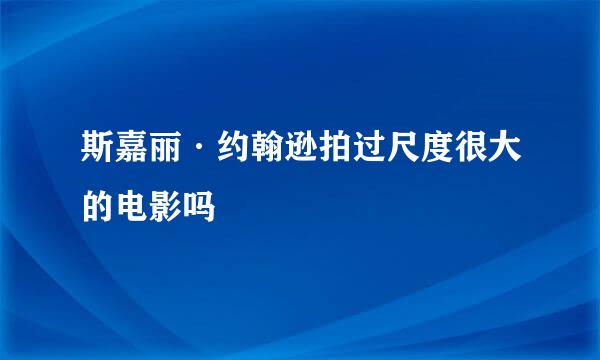 斯嘉丽·约翰逊拍过尺度很大的电影吗